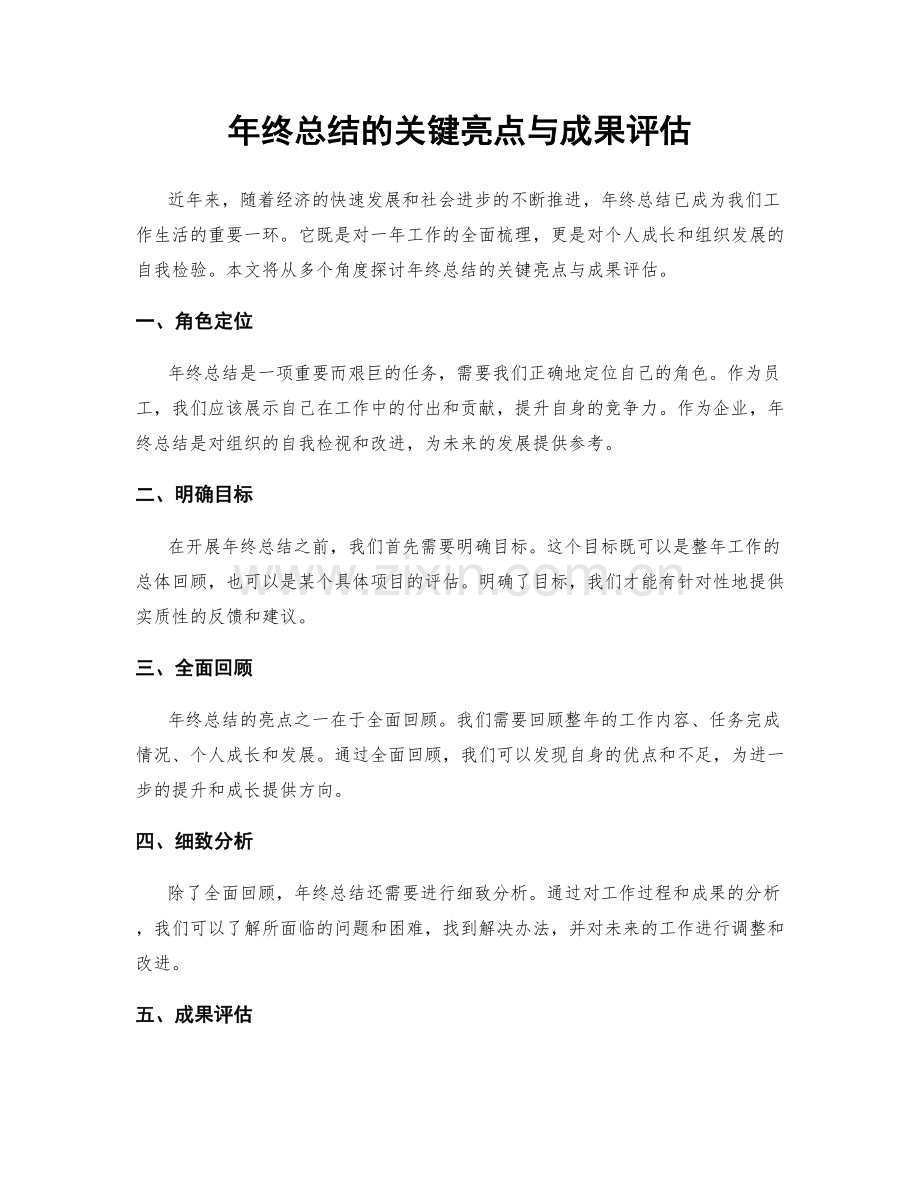 年终总结的关键亮点与成果评估

近年来，随着经济的快速发展和社会进步的不断推进，年终总结已成为我们工作生活的重要一环。它既是对一年工作的全面梳理，更是对个人成长和组织发展的自我检验。本文将从多个角度探讨年终总结的关键亮点与成果评估。

一、角色定位

年终总结是一项重要而艰巨的任务，需要我们正确地定位自己的角色。作为员工，我们应该展示自己在工作中的付出和贡献，提升自身的竞争力。作为企业，年终总结是对组织的自我检视和改进，为未来的发展提供参考。

二、明确目标

在开展年终总结之前，我们首先需要明确目标。这个目标既可以是整年工作的总体回顾，也可以是某个具体项目的评估。明确了目标，我们才能有针对性地提供实质性的反馈和建议。

三、全面回顾

年终总结的亮点之一在于全面回顾。我们需要回顾整年的工作内容、任务完成情况、个人成长和发展。通过全面回顾，我们可以发现自身的优点和不足，为进一步的提升和成长提供方向。

四、细致分析

除了全面回顾，年终总结还需要进行细致分析。通过对工作过程和成果的分析，我们可以了解所面临的问题和困难，找到解决办法，并对未来的工作进行调整和改进。

五、成果评估

www.zixin.com.cn